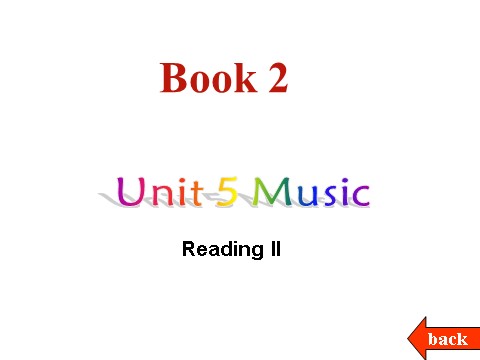 Book 2

Unit 5 Music

Reading II

back